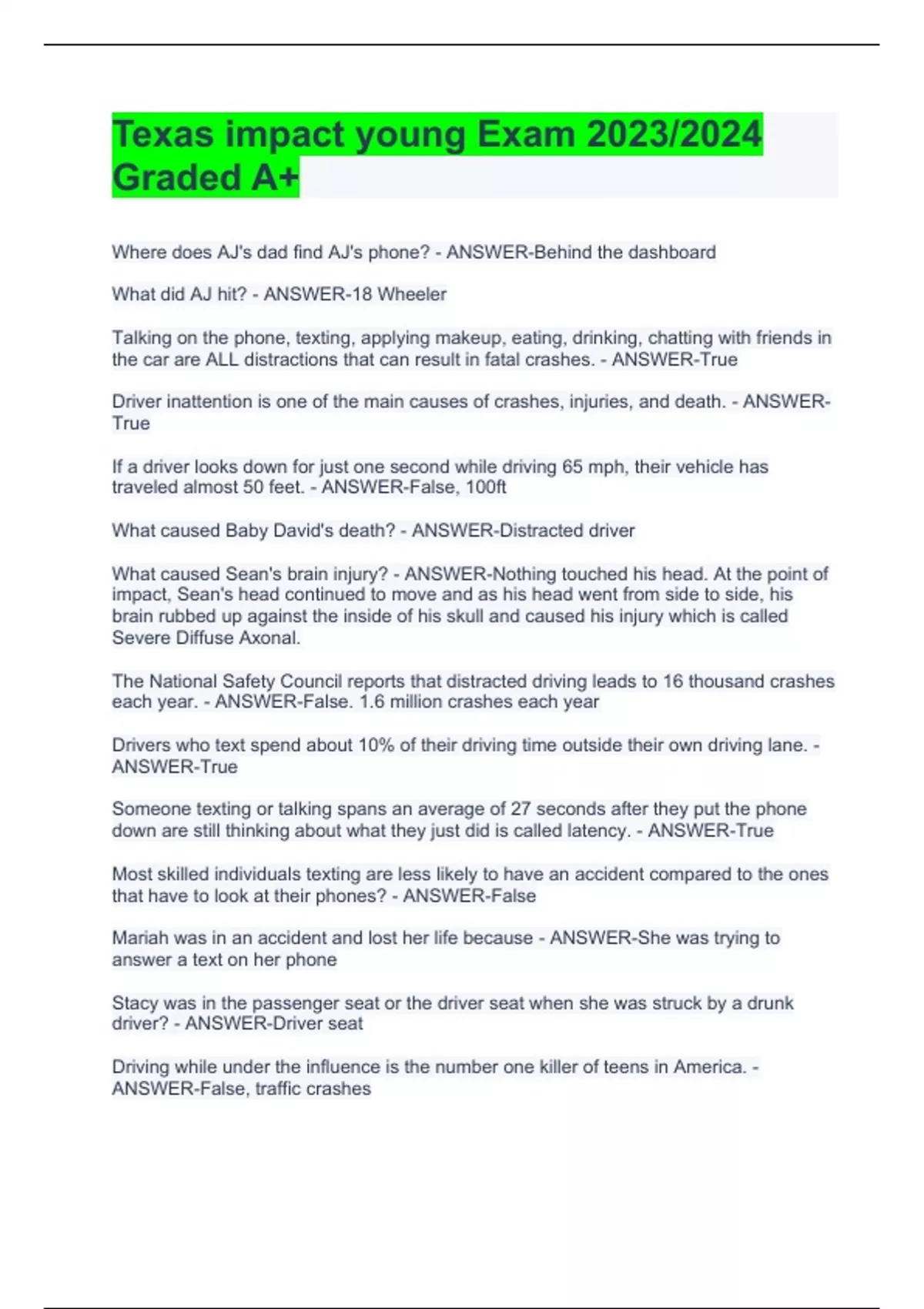 Texas impact young Exam 2023/2024 Graded A+

Where does AJ's dad find AJ's phone? - ANSWER-Behind the dashboard

What did AJ hit? - ANSWER-18 Wheeler

Talking on the phone, texting, applying makeup, eating, drinking, chatting with friends in the car are ALL distractions that can result in fatal crashes. - ANSWER-True

Driver inattention is one of the main causes of crashes, injuries, and death. - ANSWER-True

If a driver looks down for just one second while driving 65 mph, their vehicle has traveled almost 50 feet. - ANSWER-False, 100ft

What caused Baby David's death? - ANSWER-Distracted driver

What caused Sean's brain injury? - ANSWER-Nothing touched his head. At the point of impact, Sean's head continued to move and as his head went from side to side, his brain rubbed up against the inside of his skull and caused his injury which is called Severe Diffuse Axonal.

The National Safety Council reports that distracted driving leads to 16 thousand crashes each year. - ANSWER-False. 1.6 million crashes each year

Drivers who text spend about 10% of their driving time outside their own driving lane. - ANSWER-True

Someone texting or talking spans an average of 27 seconds after they put the phone down are still thinking about what they just did is called latency. - ANSWER-True

Most skilled individuals texting are less likely to have an accident compared to the ones that have to look at their phones? - ANSWER-False

Mariah was in an accident and lost her life because - ANSWER-She was trying to answer a text on her phone

Stacy was in the passenger seat or the driver seat when she was struck by a drunk driver? - ANSWER-Driver seat

Driving while under the influence is the number one killer of teens in America. - ANSWER-False, traffic crashes